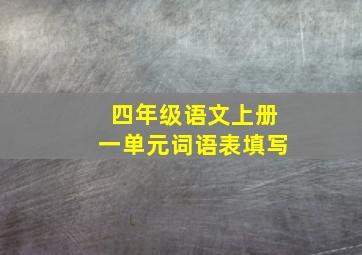 四年级语文上册
一单元词语表填写